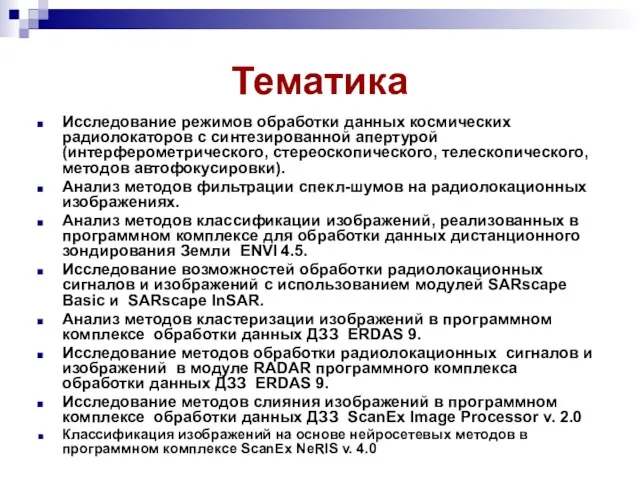 Тематика

Исследование режимов обработки данных космических радиолокаторов с синтезированной апертурой (интерферометрического, стереоскопического, телескопического, методов автофокусировки).

Анализ методов фильтрации спекл-шумов на радиолокационных изображениях.

Анализ методов классификации изображений, реализованных в программном комплексе для обработки данных дистанционного зондирования Земли ENVI 4.5.

Исследование возможностей обработки радиолокационных сигналов и изображений с использованием модулей SARscape Basic и SARscape InSAR.

Анализ методов кластеризации изображений в программном комплексе обработки данных ДЗЗ ERDAS 9.

Исследование методов обработки радиолокационных сигналов и изображений в модуле RADAR программного комплекса обработки данных ДЗЗ ERDAS 9.

Исследование методов слияния изображений в программном комплексе обработки данных ДЗЗ ScanEx Image Processor v. 2.0

Классификация изображений на основе нейросетевых методов в программном комплексе ScanEx NeRIS v. 4.0